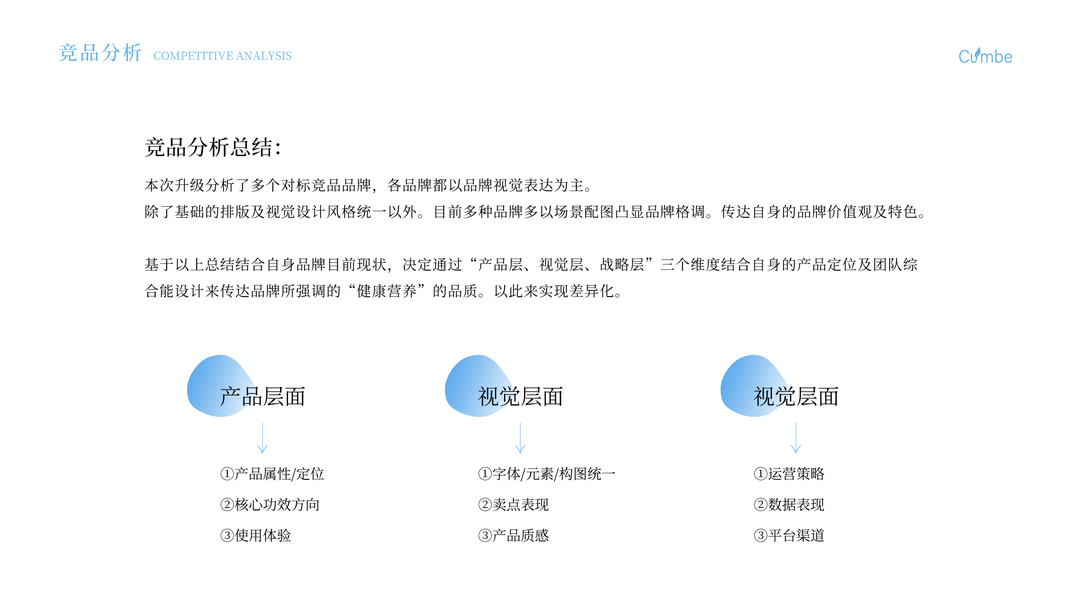 竞品分析 COMPETITIVE ANALYSIS

Cumbe

竞品分析总结:

本次升级分析了多个对标竞品品牌，各品牌都以品牌视觉表达为主。
除了基础的排版及视觉设计风格统一以外。目前多种品牌多以场景配图凸显品牌格调。传达自身的品牌价值观及特色。

基于以上总结结合自身品牌目前现状，决定通过“产品层、视觉层、战略层”三个维度结合自身的产品定位及团队综合能设计来传达品牌所强调的“健康营养”的品质。以此来实现差异化。

产品层面

①产品属性/定位
②核心功效方向
③使用体验

视觉层面

①字体/元素/构图统一
②卖点表现
③产品质感

视觉层面

①运营策略
②数据表现
③平台渠道